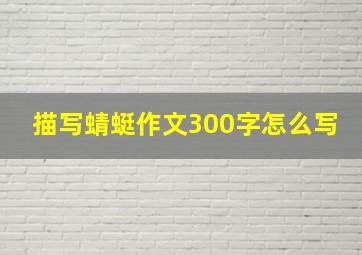 描写蜻蜓作文300字怎么写